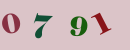 0 7 9 1